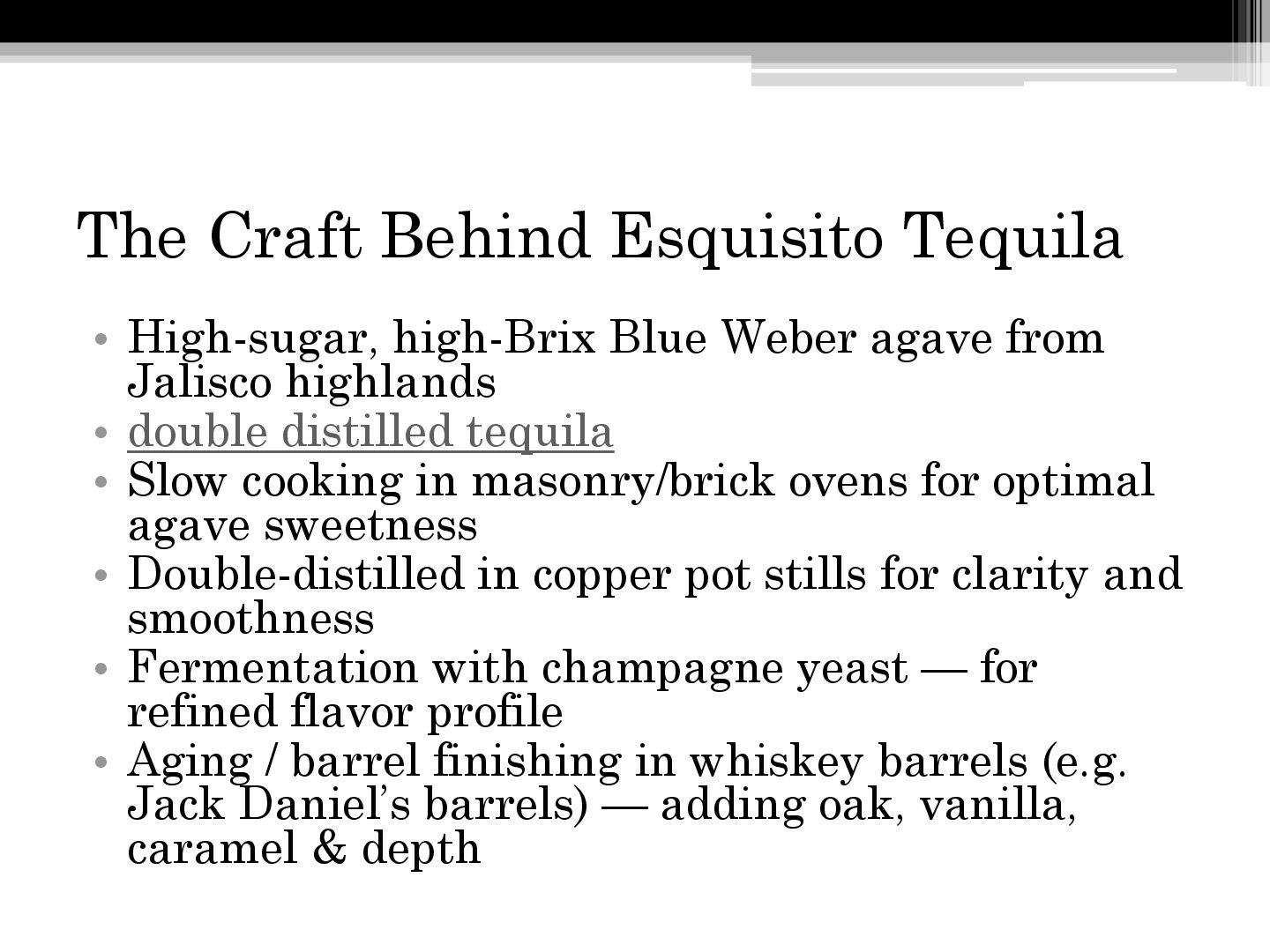 The Craft Behind Esquisito Tequila

• High-sugar, high-Brix Blue Weber agave from Jalisco highlands
• double distilled tequila
• Slow cooking in masonry/brick ovens for optimal agave sweetness
• Double-distilled in copper pot stills for clarity and smoothness
• Fermentation with champagne yeast — for refined flavor profile
• Aging / barrel finishing in whiskey barrels (e.g. Jack Daniel's barrels) — adding oak, vanilla, caramel & depth